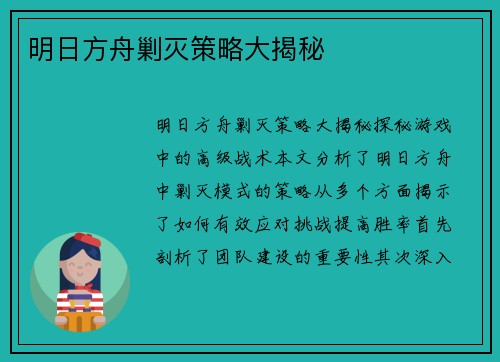 明日方舟剿灭策略大揭秘

明日方舟剿灭策略大揭秘探秘游戏中的高级战术本文分析了明日方舟中剿灭模式的策略从多个方面揭示了如何有效应对挑战提高胜率首先剖析了团队建设的重要性其次深入